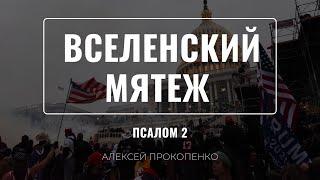 ВСЕЛЕНСКИЙ МЯТЕЖ

ПСАЛОМ 2

АЛЕКСЕЙ ПРОКОПЕНКО